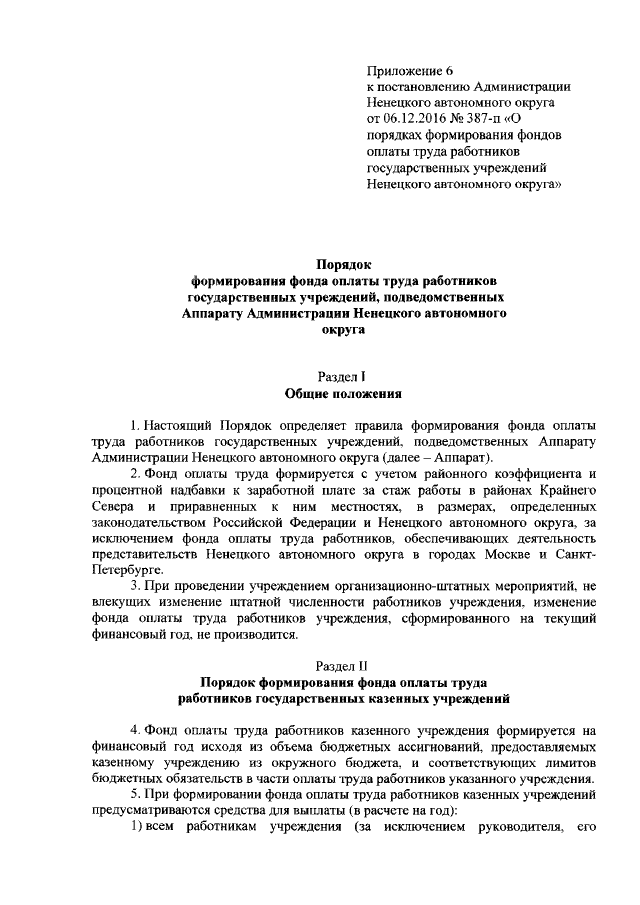 Приложение 6
к постановлению Администрации Ненецкого автономного округа от 06.12.2016 № 387-п «О порядках формирования фондов оплаты труда работников государственных учреждений Ненецкого автономного округа»

Порядок
формирования фонда оплаты труда работников государственных учреждений, подведомственных Аппарату Администрации Ненецкого автономного округа

Раздел I
Общие положения

1. Настоящий Порядок определяет правила формирования фонда оплаты труда работников государственных учреждений, подведомственных Аппарату Администрации Ненецкого автономного округа (далее – Аппарат).

2. Фонд оплаты труда формируется с учетом районного коэффициента и процентной надбавки к заработной плате за стаж работы в районах Крайнего Севера и приравненных к ним местностях, в размерах, определенных законодательством Российской Федерации и Ненецкого автономного округа, за исключением фонда оплаты труда работников, обеспечивающих деятельность представительств Ненецкого автономного округа в городах Москве и Санкт-Петербурге.

3. При проведении учреждением организационно-штатных мероприятий, не влекущих изменение штатной численности работников учреждения, изменение фонда оплаты труда работников учреждения, сформированного на текущий финансовый год, не производится.

Раздел II
Порядок формирования фонда оплаты труда работников государственных казенных учреждений

4. Фонд оплаты труда работников казенного учреждения формируется на финансовый год исходя из объема бюджетных ассигнований, предоставляемых казенному учреждению из окружного бюджета, и соответствующих лимитов бюджетных обязательств в части оплаты труда работников указанного учреждения.

5. При формировании фонда оплаты труда работников казенных учреждений предусматриваются средства для выплаты (в расчете на год):

1) всем работникам учреждения (за исключением руководителя, его